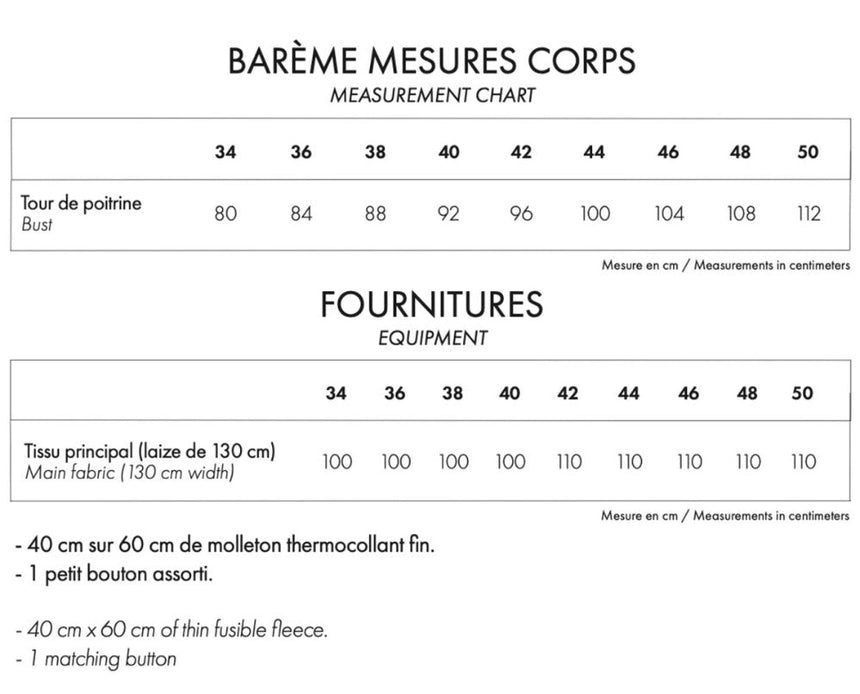 BARÈME MESURES CORPS
MEASUREMENT CHART

| | 34 | 36 | 38 | 40 | 42 | 44 | 46 | 48 | 50 |
|---|---|---|---|---|---|---|---|---|---|
| Tour de poitrine Bust | 80 | 84 | 88 | 92 | 96 | 100 | 104 | 108 | 112 |

Mesure en cm / Measurements in centimeters

FOURNITURES
EQUIPMENT

| | 34 | 36 | 38 | 40 | 42 | 44 | 46 | 48 | 50 |
|---|---|---|---|---|---|---|---|---|---|
| Tissu principal (laize de 130 cm) Main fabric (130 cm width) | 100 | 100 | 100 | 100 | 110 | 110 | 110 | 110 | 110 |

Mesure en cm / Measurements in centimeters

- 40 cm sur 60 cm de molleton thermocollant fin.
- 1 petit bouton assorti.

- 40 cm x 60 cm of thin fusible fleece.
- 1 matching button